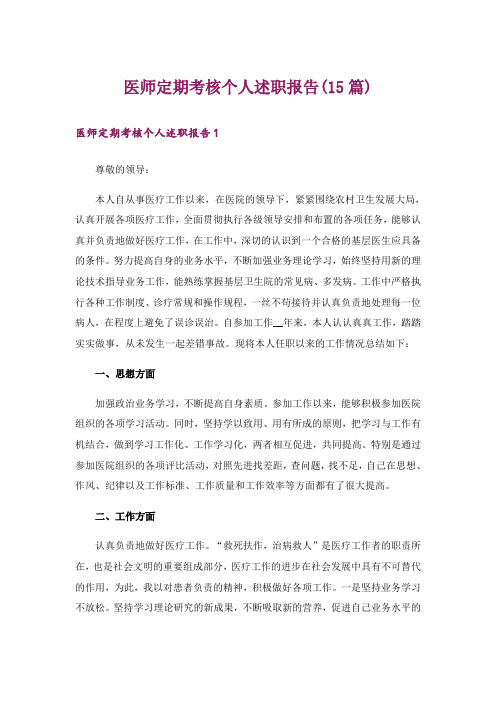 医师定期考核个人述职报告(15篇)

医师定期考核个人述职报告1

尊敬的领导：

本人自从事医疗工作以来，在医院的领导下，紧紧围绕农村卫生发展大局，认真开展各项医疗工作，全面贯彻执行各级领导安排和布置的各项任务，能够认真并负责地做好医疗工作，在工作中，深切的认识到一个合格的基层医生应具备的条件。努力提高自身的业务水平，不断加强业务理论学习，始终坚持用新的理论技术指导业务工作，能熟练掌握基层卫生院的常见病、多发病。工作中严格执行各种工作制度、诊疗常规和操作规程，一丝不苟接待并认真负责地处理每一位病人，在程度上避免了误诊误治。自参加工作__年来，本人认认真真工作，踏踏实实做事，从未发生一起差错事故。现将本人任职以来的工作情况总结如下：

一、思想方面

加强政治业务学习，不断提高自身素质。参加工作以来，能够积极参加医院组织的各项学习活动。同时，坚持学以致用、用有所成的原则，把学习与工作有机结合，做到学习工作化、工作学习化，两者相互促进，共同提高。特别是通过参加医院组织的各项评比活动，对照先进找差距，查问题，找不足，自己在思想、作风、纪律以及工作标准、工作质量和工作效率等方面都有了很大提高。

二、工作方面

认真负责地做好医疗工作。“救死扶伤，治病救人”是医疗工作者的职责所在，也是社会文明的重要组成部分，医疗工作的进步在社会发展中具有不可替代的作用，为此，我以对患者负责的精神，积极做好各项工作。一是坚持业务学习不放松。坚持学习理论研究的新成果，不断吸取新的营养，促进自己业务水平的